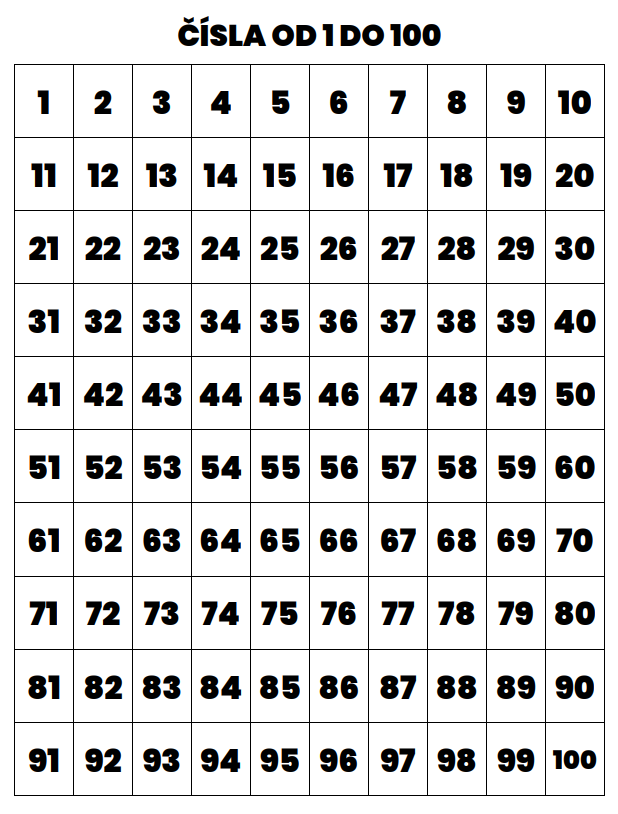 ČÍSLA OD 1 DO 100

| 1 | 2 | 3 | 4 | 5 | 6 | 7 | 8 | 9 | 10 |
|---|---|---|---|---|---|---|---|---|---|
| 11 | 12 | 13 | 14 | 15 | 16 | 17 | 18 | 19 | 20 |
| 21 | 22 | 23 | 24 | 25 | 26 | 27 | 28 | 29 | 30 |
| 31 | 32 | 33 | 34 | 35 | 36 | 37 | 38 | 39 | 40 |
| 41 | 42 | 43 | 44 | 45 | 46 | 47 | 48 | 49 | 50 |
| 51 | 52 | 53 | 54 | 55 | 56 | 57 | 58 | 59 | 60 |
| 61 | 62 | 63 | 64 | 65 | 66 | 67 | 68 | 69 | 70 |
| 71 | 72 | 73 | 74 | 75 | 76 | 77 | 78 | 79 | 80 |
| 81 | 82 | 83 | 84 | 85 | 86 | 87 | 88 | 89 | 90 |
| 91 | 92 | 93 | 94 | 95 | 96 | 97 | 98 | 99 | 100 |